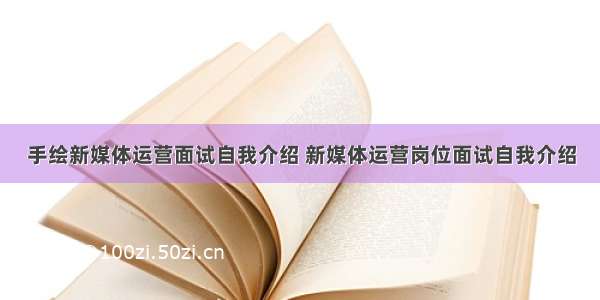 手绘新媒体运营面试自我介绍 新媒体运营岗位面试自我介绍

100zi.50zi.cn